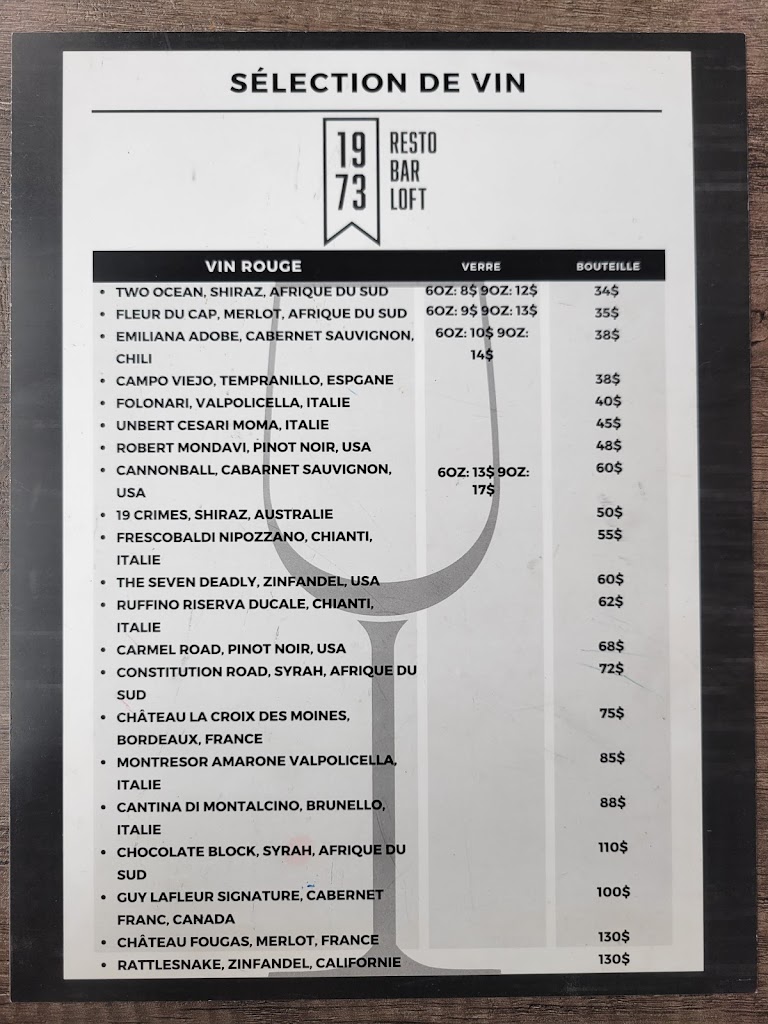 SÉLECTION DE VIN

19
73
RESTO
BAR
LOFT

| VIN ROUGE | VERRE | BOUTEILLE |
|---|---|---|
| • TWO OCEAN, SHIRAZ, AFRIQUE DU SUD | 6OZ: 8$ 9OZ: 12$ | 34$ |
| • FLEUR DU CAP, MERLOT, AFRIQUE DU SUD | 6OZ: 9$ 9OZ: 13$ | 35$ |
| • EMILIANA ADOBE, CABERNET SAUVIGNON, CHILI | 6OZ: 10$ 9OZ: 14$ | 38$ |
| • CAMPO VIEJO, TEMPRANILLO, ESPGANE | | 38$ |
| • FOLONARI, VALPOLICELLA, ITALIE | | 40$ |
| • UNBERT CESARI MOMA, ITALIE | | 45$ |
| • ROBERT MONDAVI, PINOT NOIR, USA | | 48$ |
| • CANNONBALL, CABARNET SAUVIGNON, USA | 6OZ: 13$ 9OZ: 17$ | 60$ |
| • 19 CRIMES, SHIRAZ, AUSTRALIE | | 50$ |
| • FRESCOBALDI NIPOZZANO, CHIANTI, ITALIE | | 55$ |
| • THE SEVEN DEADLY, ZINFANDEL, USA | | 60$ |
| • RUFFINO RISERVA DUCALE, CHIANTI, ITALIE | | 62$ |
| • CARMEL ROAD, PINOT NOIR, USA | | 68$ |
| • CONSTITUTION ROAD, SYRAH, AFRIQUE DU SUD | | 72$ |
| • CHÂTEAU LA CROIX DES MOINES, BORDEAUX, FRANCE | | 75$ |
| • MONTRESOR AMARONE VALPOLICELLA, ITALIE | | 85$ |
| • CANTINA DI MONTALCINO, BRUNELLO, ITALIE | | 88$ |
| • CHOCOLATE BLOCK, SYRAH, AFRIQUE DU SUD | | 110$ |
| • GUY LAFLEUR SIGNATURE, CABERNET FRANC, CANADA | | 100$ |
| • CHÂTEAU FOUGAS, MERLOT, FRANCE | | 130$ |
| • RATTLESNAKE, ZINFANDEL, CALIFORNIE | | 130$ |